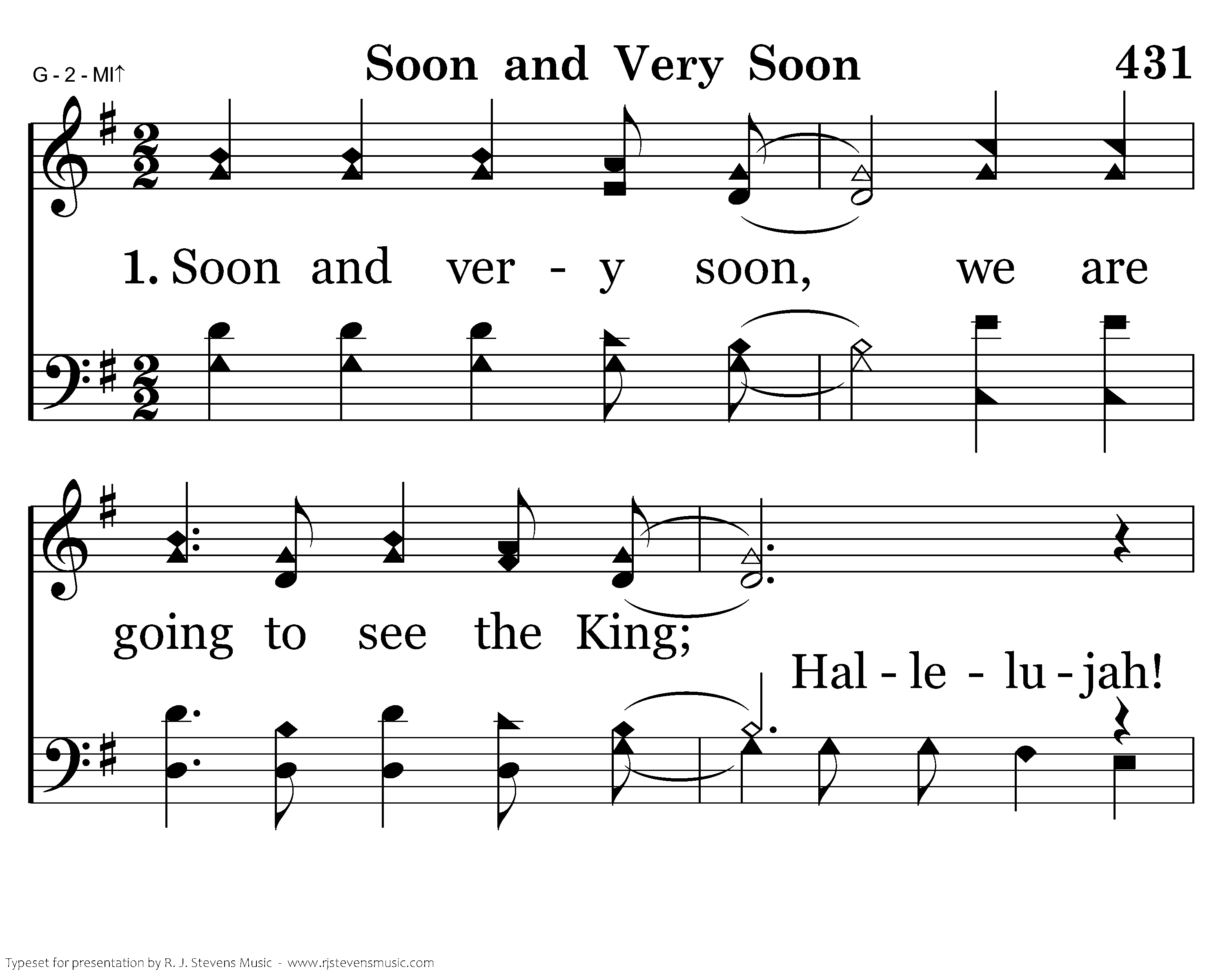 G - 2 - MI↑

Soon and Very Soon

431

1. Soon and ver - y soon, we are

going to see the King;

Hal - le - lu - jah!

Typeset for presentation by R. J. Stevens Music - www.rjstevensmusic.com